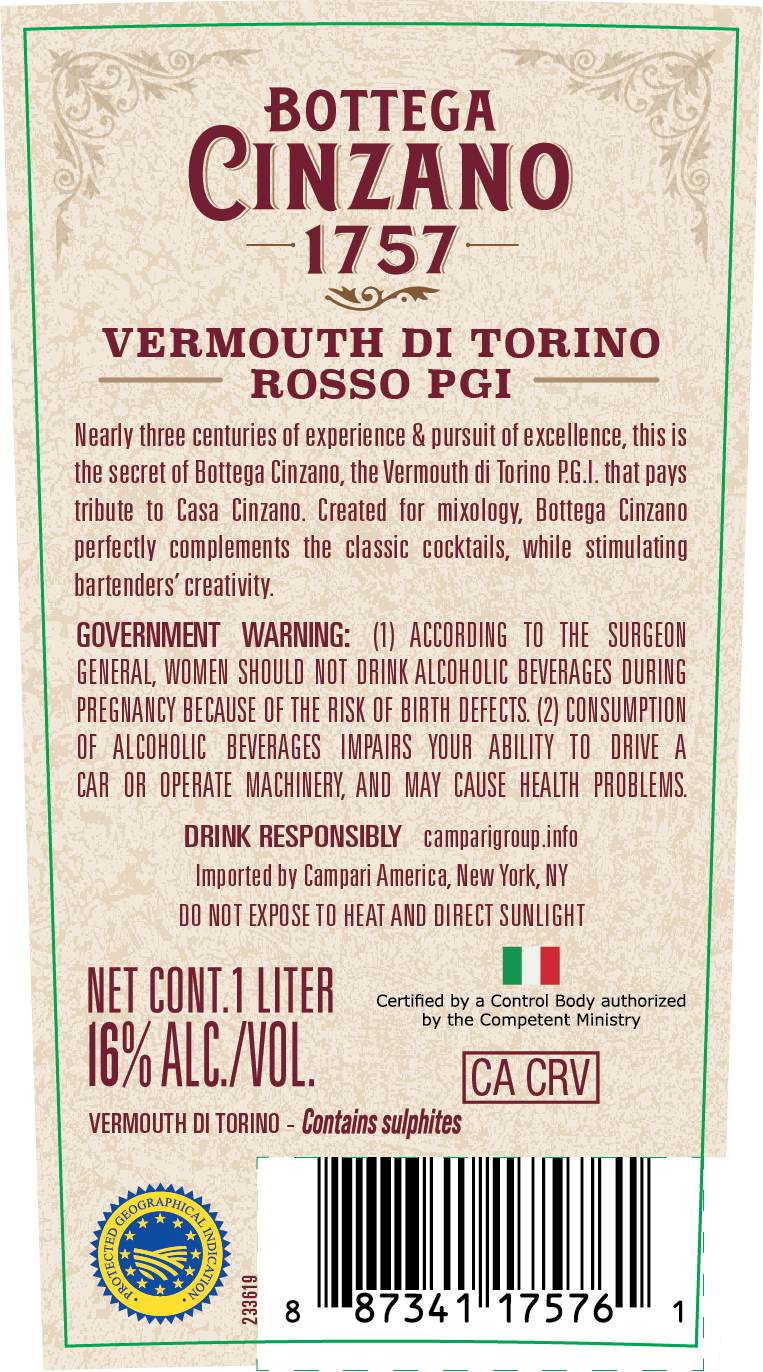 BOTTEGA
CINZANO
1757

VERMOUTH DI TORINO
ROSSO PGI

Nearly three centuries of experience & pursuit of excellence, this is the secret of Bottega Cinzano, the Vermouth di Torino P.G.I. that pays tribute to Casa Cinzano. Created for mixology, Bottega Cinzano perfectly complements the classic cocktails, while stimulating bartenders' creativity.

GOVERNMENT WARNING: (1) ACCORDING TO THE SURGEON GENERAL, WOMEN SHOULD NOT DRINK ALCOHOLIC BEVERAGES DURING PREGNANCY BECAUSE OF THE RISK OF BIRTH DEFECTS. (2) CONSUMPTION OF ALCOHOLIC BEVERAGES IMPAIRS YOUR ABILITY TO DRIVE A CAR OR OPERATE MACHINERY, AND MAY CAUSE HEALTH PROBLEMS.

DRINK RESPONSIBLY camparigroup.info
Imported by Campari America, New York, NY
DO NOT EXPOSE TO HEAT AND DIRECT SUNLIGHT

NET CONT.1 LITER
16% ALC./VOL.

Certified by a Control Body authorized by the Competent Ministry

CA CRV

VERMOUTH DI TORINO - Contains sulphites

PROTECTED GEOGRAPHICAL INDICATION

233619

8 87341 17576 1